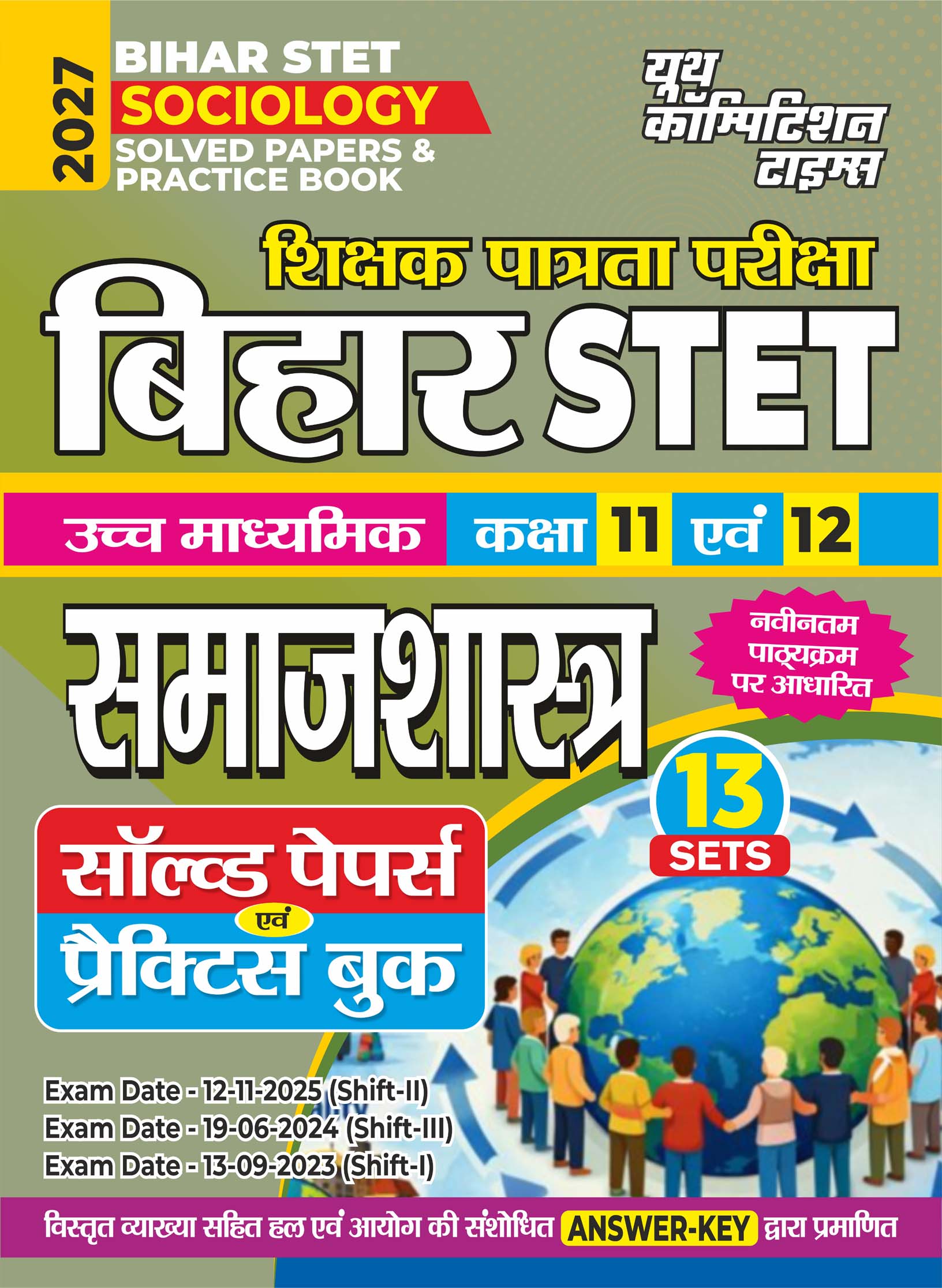 2027

BIHAR STET
SOCIOLOGY
SOLVED PAPERS &
PRACTICE BOOK

यूथ
कॉम्पिटिशन
टाइम्स

शिक्षक पात्रता परीक्षा

बिहार STET

उच्च माध्यमिक कक्षा 11 एवं 12

समाजशास्त्र

नवीनतम
पाठ्यक्रम
पर आधारित

13
SETS

सॉल्व्ड पेपर्स
एवं
प्रैक्टिस बुक

Exam Date - 12-11-2025 (Shift-II)
Exam Date - 19-06-2024 (Shift-III)
Exam Date - 13-09-2023 (Shift-I)

विस्तृत व्याख्या सहित हल एवं आयोग की संशोधित ANSWER-KEY द्वारा प्रमाणित